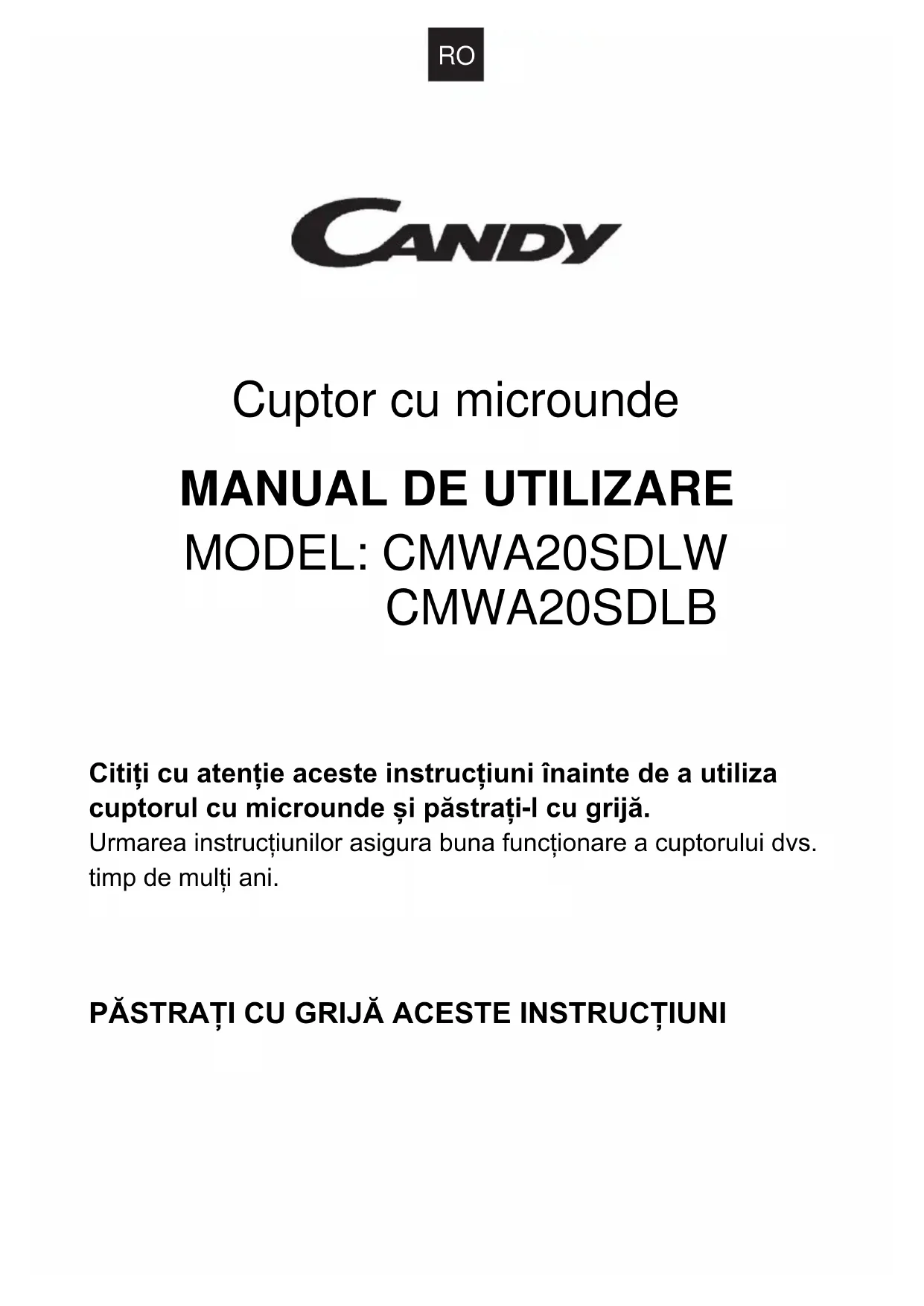 RO

CANDY

Cuptor cu microunde

MANUAL DE UTILIZARE

MODEL: CMWA20SDLW
CMWA20SDLB

Citiți cu atenție aceste instrucțiuni înainte de a utiliza cuptorul cu microunde și păstrați-l cu grijă.
Urmarea instrucțiunilor asigura buna funcționare a cuptorului dvs. timp de mulți ani.

PĂSTRAȚI CU GRIJĂ ACESTE INSTRUCȚIUNI